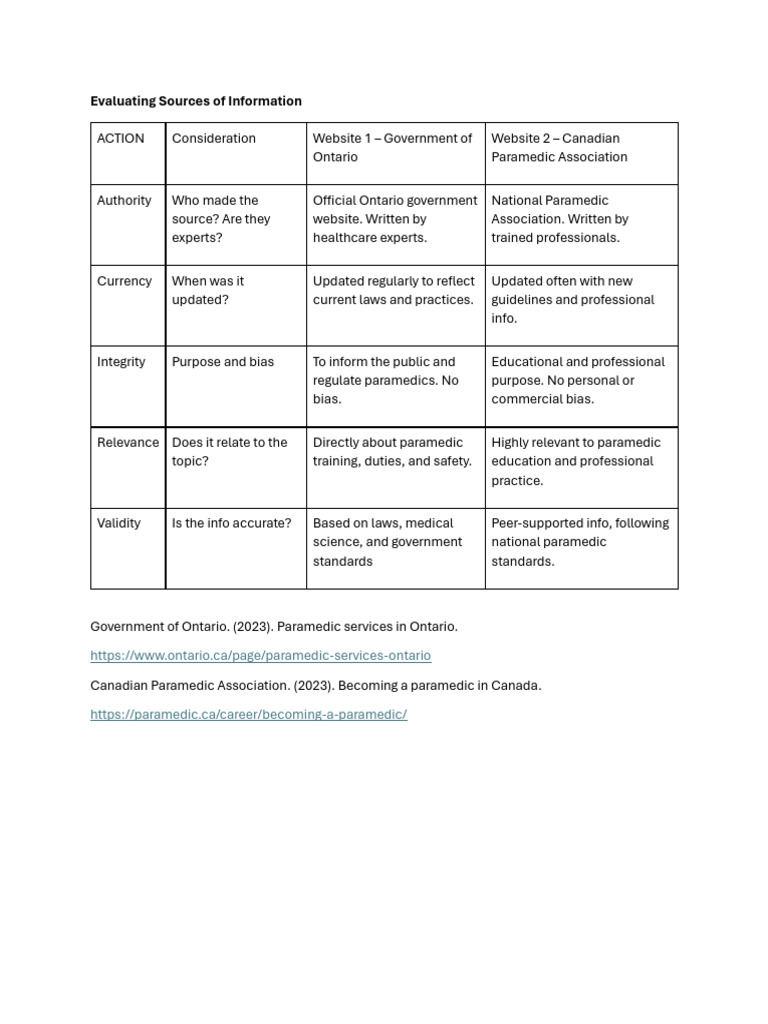 Evaluating Sources of Information

| ACTION | Consideration | Website 1 – Government of Ontario | Website 2 – Canadian Paramedic Association |
|---|---|---|---|
| Authority | Who made the source? Are they experts? | Official Ontario government website. Written by healthcare experts. | National Paramedic Association. Written by trained professionals. |
| Currency | When was it updated? | Updated regularly to reflect current laws and practices. | Updated often with new guidelines and professional info. |
| Integrity | Purpose and bias | To inform the public and regulate paramedics. No bias. | Educational and professional purpose. No personal or commercial bias. |
| Relevance | Does it relate to the topic? | Directly about paramedic training, duties, and safety. | Highly relevant to paramedic education and professional practice. |
| Validity | Is the info accurate? | Based on laws, medical science, and government standards | Peer-supported info, following national paramedic standards. |

Government of Ontario. (2023). Paramedic services in Ontario.

https://www.ontario.ca/page/paramedic-services-ontario

Canadian Paramedic Association. (2023). Becoming a paramedic in Canada.

https://paramedic.ca/career/becoming-a-paramedic/